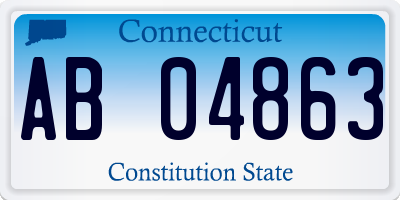 Connecticut

AB 04863

Constitution State